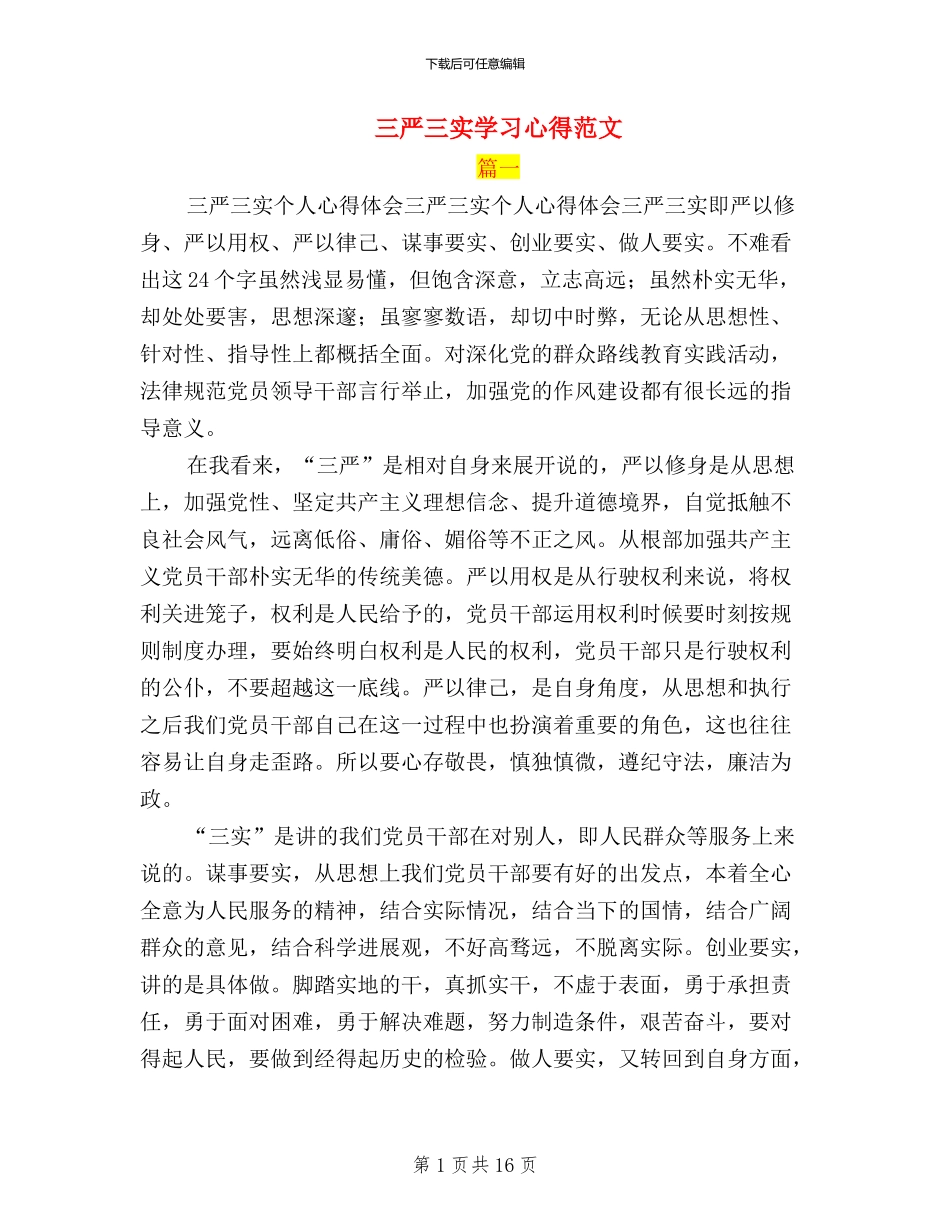 下载后可任意编辑

三严三实学习心得范文

篇一

三严三实个人心得体会三严三实个人心得体会三严三实即严以修身、严以用权、严以律己、谋事要实、创业要实、做人要实。不难看出这24个字虽然浅显易懂，但饱含深意，立志高远；虽然朴实无华，却处处要害，思想深邃；虽寥寥数语，却切中时弊，无论从思想性、针对性、指导性上都概括全面。对深化党的群众路线教育实践活动，法律规范党员领导干部言行举止，加强党的作风建设都有很长远的指导意义。

在我看来，“三严”是相对自身来展开说的，严以修身是从思想上，加强党性、坚定共产主义理想信念、提升道德境界，自觉抵触不良社会风气，远离低俗、庸俗、媚俗等不正之风。从根部加强共产主义党员干部朴实无华的传统美德。严以用权是从行驶权利来说，将权利关进笼子，权利是人民给予的，党员干部运用权利时候要时刻按规则制度办理，要始终明白权利是人民的权利，党员干部只是行驶权利的公仆，不要超越这一底线。严以律己，是自身角度，从思想和执行之后我们党员干部自己在这一过程中也扮演着重要的角色，这也往往容易让自身走歪路。所以要心存敬畏，慎独慎微，遵纪守法，廉洁为政。

“三实”是讲的我们党员干部在对别人，即人民群众等服务上来说的。谋事要实，从思想上我们党员干部要有好的出发点，本着全心全意为人民服务的精神，结合实际情况，结合当下的国情，结合广阔群众的意见，结合科学进展观，不好高骛远，不脱离实际。创业要实，讲的是具体做。脚踏实地的干，真抓实干，不虚于表面，勇于承担责任，勇于面对困难，勇于解决难题，努力制造条件，艰苦奋斗，要对得起人民，要做到经得起历史的检验。做人要实，又转回到自身方面，

第1页共16页